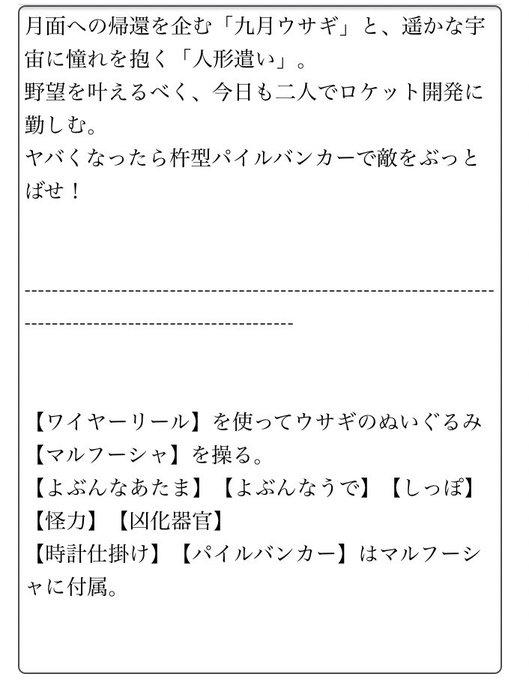 月面への帰還を企む「九月ウサギ」と、遥かな宇宙に憧れを抱く「人形遣い」。
野望を叶えるべく、今日も二人でロケット開発に勤しむ。
ヤバくなったら杵型パイルバンカーで敵をぶっとばせ！

------------------------------------------------------------------------------------------------------------

【ワイヤーリール】を使ってウサギのぬいぐるみ【マルフーシャ】を操る。
【よぶんなあたま】【よぶんなうで】【しっぽ】【怪力】【凶化器官】
【時計仕掛け】【パイルバンカー】はマルフーシャに付属。